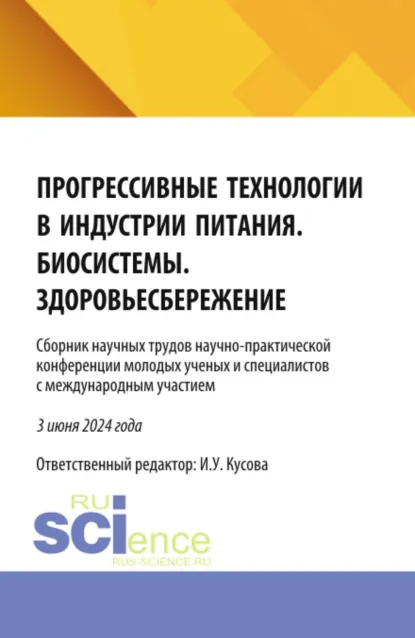 ПРОГРЕССИВНЫЕ ТЕХНОЛОГИИ В ИНДУСТРИИ ПИТАНИЯ. БИОСИСТЕМЫ. ЗДОРОВЬЕСБЕРЕЖЕНИЕ

Сборник научных трудов научно-практической конференции молодых ученых и специалистов с международным участием

3 июня 2024 года

Ответственный редактор: И.У. Кусова

RU SCIence
RUS-SCIENCE.RU